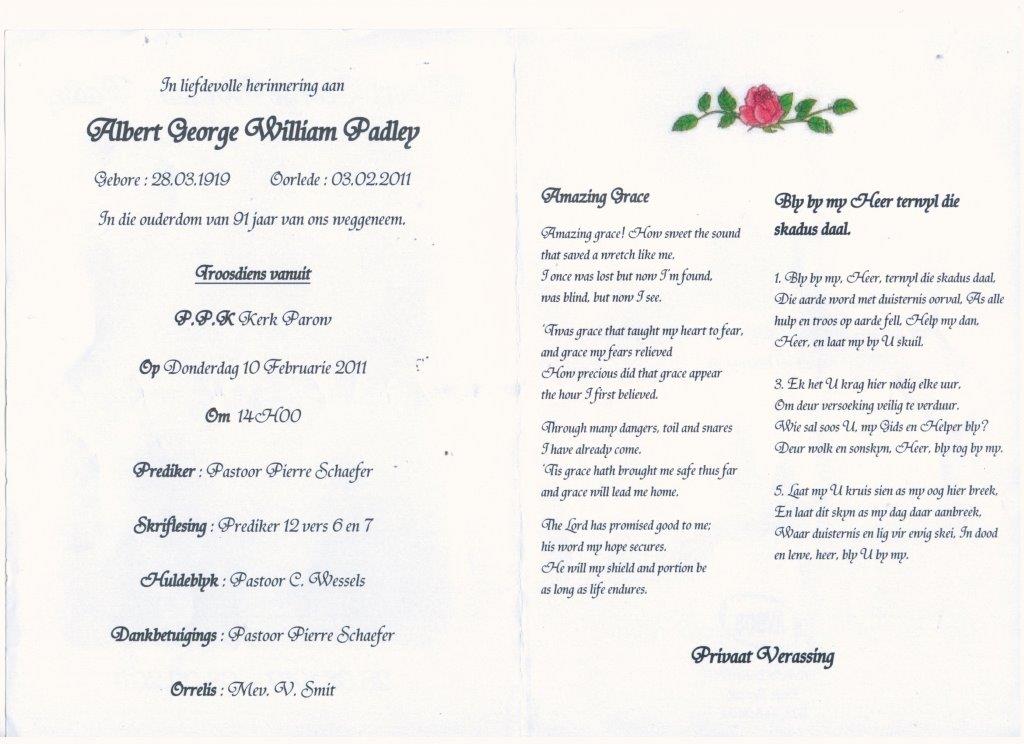 In liefdevolle herinnering aan

Albert George William Padley

Gebore : 28.03.1919 Oorlede : 03.02.2011

In die ouderdom van 91 jaar van ons weggeneem.

Troosdiens vanuit

P.P.K Kerk Parow

Op Donderdag 10 Februarie 2011

Om 14H00

Prediker : Pastoor Pierre Schaefer

Skriflesing : Prediker 12 vers 6 en 7

Huldeblyk : Pastoor C. Wessels

Dankbetuigings : Pastoor Pierre Schaefer

Orrelis : Mev. V. Smit

Amazing Grace

Amazing grace! How sweet the sound that saved a wretch like me. I once was lost but now I'm found, was blind, but now I see.

'Twas grace that taught my heart to fear, and grace my fears relieved How precious did that grace appear the hour I first believed.

Through many dangers, toil and snares I have already come. 'Tis grace hath brought me safe thus far and grace will lead me home.

The Lord has promised good to me; his word my hope secures. He will my shield and portion be as long as life endures.

Bly by my Heer terwyl die skadus daal.

1. Bly by my, Heer, terwyl die skadus daal, Die aarde word met duisternis oorval, As alle hulp en troos op aarde fell, Help my dan, Heer, en laat my by U skuil.

3. Ek het U krag hier nodig elke uur, Om deur versoeking veilig te verduur. Wie sal soos U, my Gids en Helper bly? Deur wolk en sonskyn, Heer, bly tog by my.

5. Laat my U kruis sien as my oog hier breek, En laat dit skyn as my dag daar aanbreek, Waar duisternis en lig vir ewig skei, In dood en lewe, heer, bly U by my.

Privaat Verassing